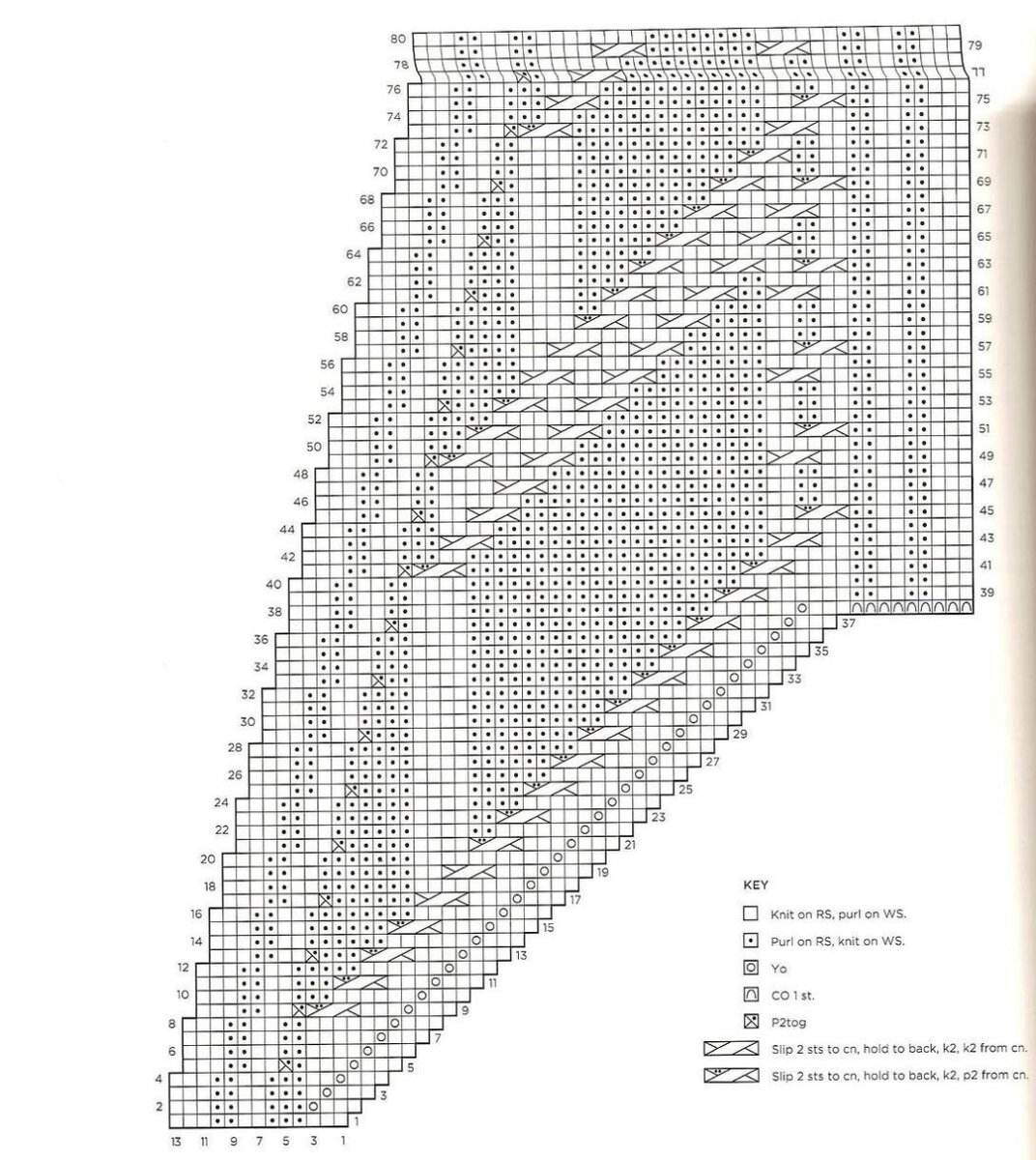 80
78
76
74
72
70
68
66
64
62
60
58
56
54
52
50
48
46
44
42
40
38
36
34
32
30
28
26
24
22
20
18
16
14
12
10
8
6
4
2

79
77
75
73
71
69
67
65
63
61
59
57
55
53
51
49
47
45
43
41
39
37
35
33
31
29
27
25
23
21
19
17
15
13
11
9
7
5
3
1

13 11 9 7 5 3 1

KEY

Knit on RS, purl on WS.

Purl on RS, knit on WS.

Yo

CO 1 st.

P2tog

Slip 2 sts to cn, hold to back, k2, k2 from cn.

Slip 2 sts to cn, hold to back, k2, p2 from cn.